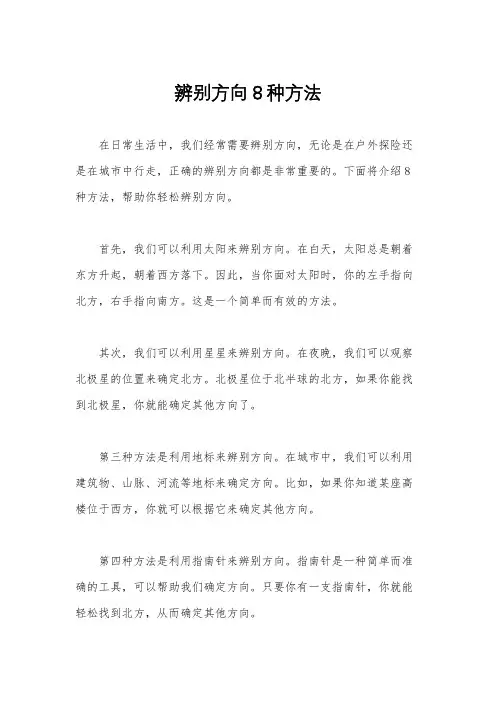 辨别方向8种方法

在日常生活中，我们经常需要辨别方向，无论是在户外探险还是在城市中行走，正确的辨别方向都是非常重要的。下面将介绍8种方法，帮助你轻松辨别方向。

首先，我们可以利用太阳来辨别方向。在白天，太阳总是朝着东方升起，朝着西方落下。因此，当你面对太阳时，你的左手指向北方，右手指向南方。这是一个简单而有效的方法。

其次，我们可以利用星星来辨别方向。在夜晚，我们可以观察北极星的位置来确定北方。北极星位于北半球的北方，如果你能找到北极星，你就能确定其他方向了。

第三种方法是利用地标来辨别方向。在城市中，我们可以利用建筑物、山脉、河流等地标来确定方向。比如，如果你知道某座高楼位于西方，你就可以根据它来确定其他方向。

第四种方法是利用指南针来辨别方向。指南针是一种简单而准确的工具，可以帮助我们确定方向。只要你有一支指南针，你就能轻松找到北方，从而确定其他方向。